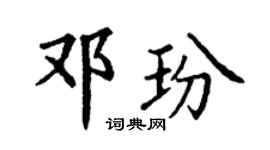 邓玢
词典网